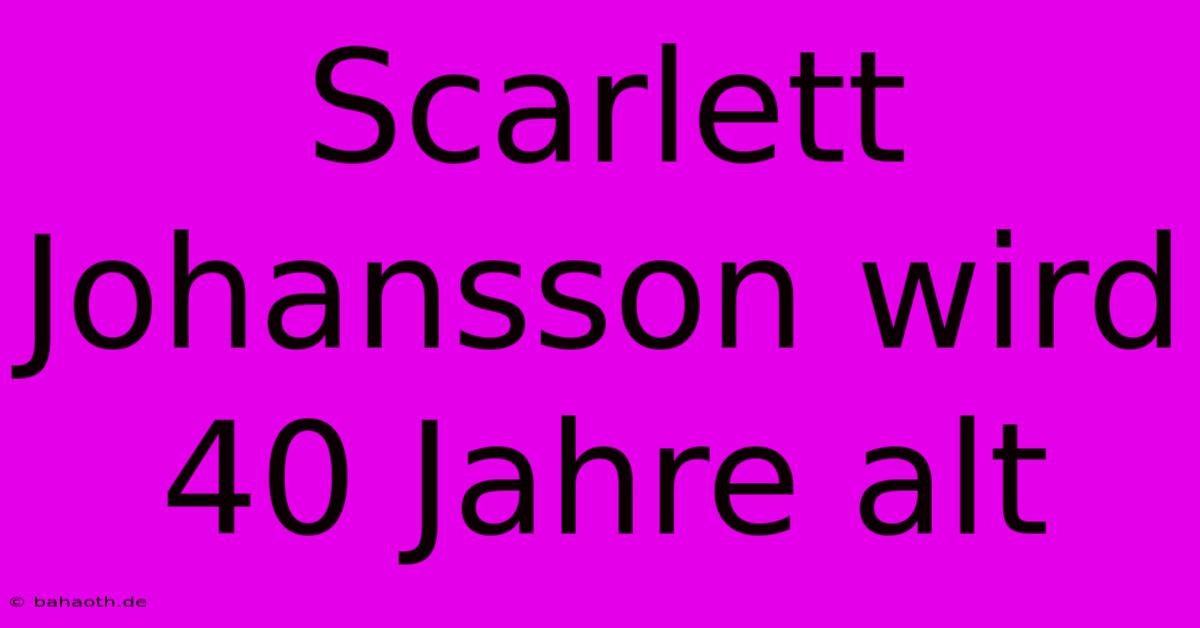 Scarlett Johansson wird 40 Jahre alt

© bahaoth.de